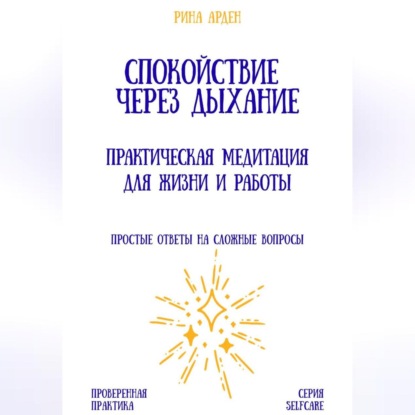 РИНА АРДЕН

СПОКОЙСТВИЕ ЧЕРЕЗ ДЫХАНИЕ

ПРАКТИЧЕСКАЯ МЕДИТАЦИЯ ДЛЯ ЖИЗНИ И РАБОТЫ

ПРОСТЫЕ ОТВЕТЫ НА СЛОЖНЫЕ ВОПРОСЫ

ПРОВЕРЕННАЯ ПРАКТИКА

СЕРИЯ SELFCARE